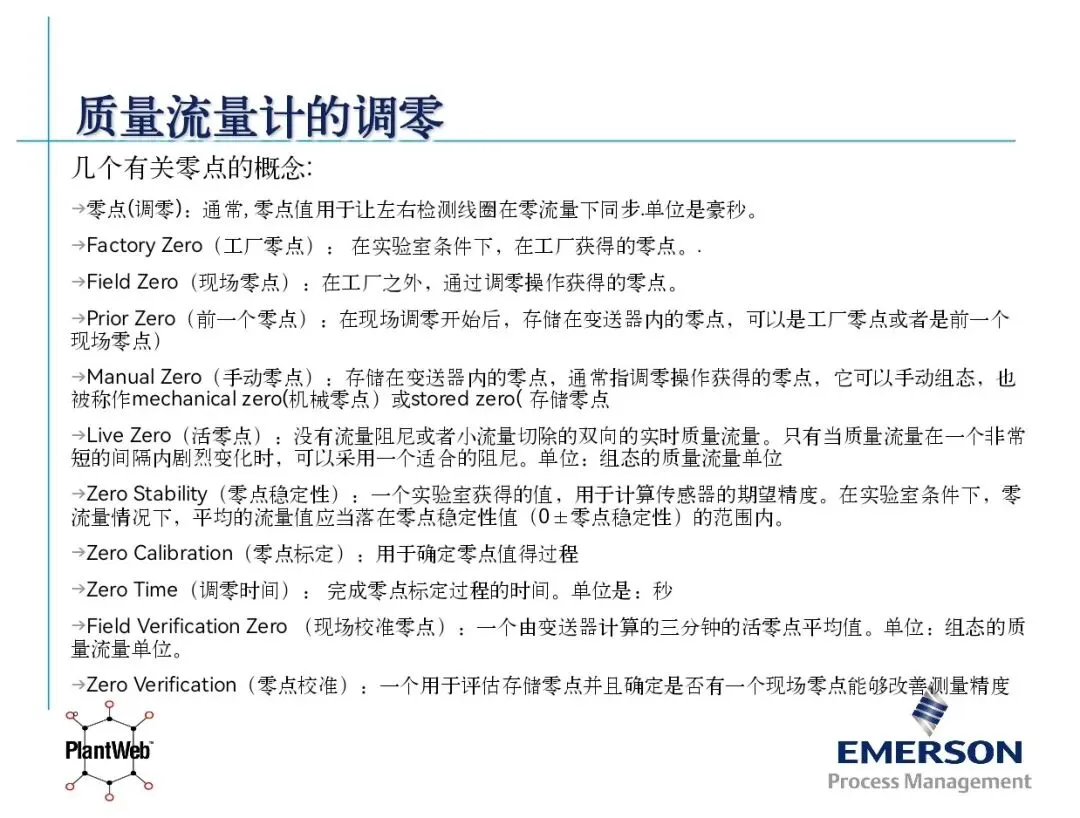 质量流量计的调零

几个有关零点的概念:

→零点(调零)：通常,零点值用于让左右检测线圈在零流量下同步.单位是豪秒。

→Factory Zero（工厂零点）： 在实验室条件下，在工厂获得的零点。.

→Field Zero（现场零点）：在工厂之外，通过调零操作获得的零点。

→Prior Zero（前一个零点）：在现场调零开始后，存储在变送器内的零点，可以是工厂零点或者是前一个现场零点）

→Manual Zero（手动零点）：存储在变送器内的零点，通常指调零操作获得的零点，它可以手动组态，也被称作mechanical zero(机械零点）或stored zero( 存储零点

→Live Zero（活零点）：没有流量阻尼或者小流量切除的双向的实时质量流量。只有当质量流量在一个非常短的间隔内剧烈变化时，可以采用一个适合的阻尼。单位：组态的质量流量单位

→Zero Stability（零点稳定性）：一个实验室获得的值，用于计算传感器的期望精度。在实验室条件下，零流量情况下，平均的流量值应当落在零点稳定性值（0±零点稳定性）的范围内。

→Zero Calibration（零点标定）：用于确定零点值得过程

→Zero Time（调零时间）： 完成零点标定过程的时间。单位是：秒

→Field Verification Zero （现场校准零点）：一个由变送器计算的三分钟的活零点平均值。单位：组态的质量流量单位。

→Zero Verification（零点校准）：一个用于评估存储零点并且确定是否有一个现场零点能够改善测量精度

PlantWeb

EMERSON
Process Management